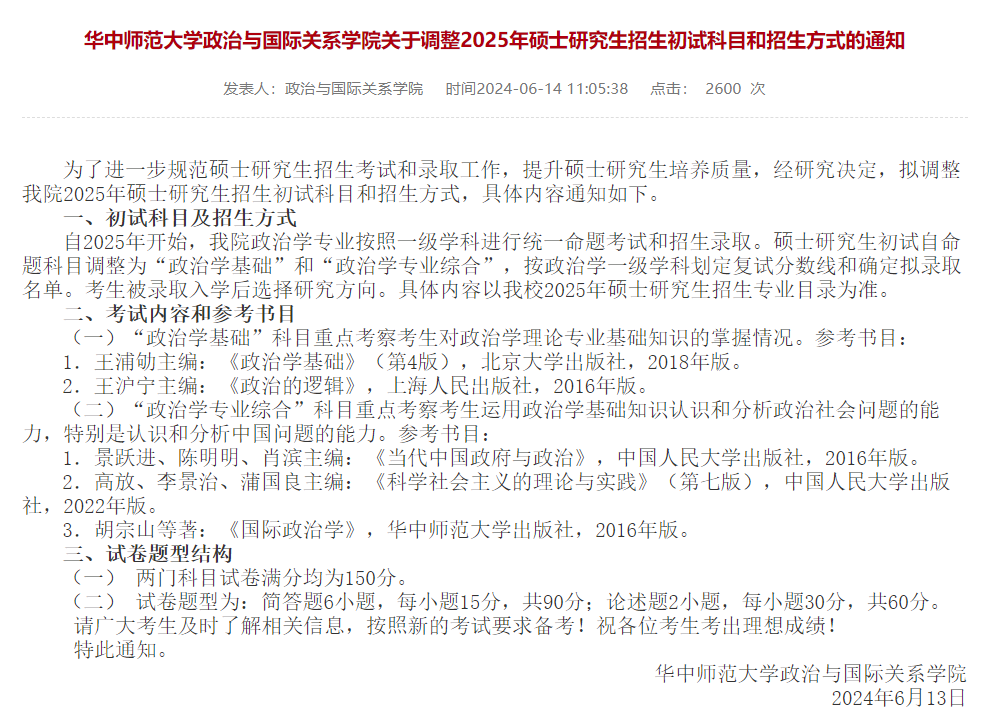 华中师范大学政治与国际关系学院关于调整2025年硕士研究生招生初试科目和招生方式的通知

发表人：政治与国际关系学院　时间2024-06-14 11:05:38　点击：　2600 次

为了进一步规范硕士研究生招生考试和录取工作，提升硕士研究生培养质量，经研究决定，拟调整我院2025年硕士研究生招生初试科目和招生方式，具体内容通知如下。

一、初试科目及招生方式

自2025年开始，我院政治学专业按照一级学科进行统一命题考试和招生录取。硕士研究生初试自命题科目调整为“政治学基础”和“政治学专业综合”，按政治学一级学科划定复试分数线和确定拟录取名单。考生被录取入学后选择研究方向。具体内容以我校2025年硕士研究生招生专业目录为准。

二、考试内容和参考书目

（一）“政治学基础”科目重点考察考生对政治学理论专业基础知识的掌握情况。参考书目：

1．王浦劬主编：《政治学基础》（第4版），北京大学出版社，2018年版。

2．王沪宁主编：《政治的逻辑》，上海人民出版社，2016年版。

（二）“政治学专业综合”科目重点考察考生运用政治学基础知识认识和分析政治社会问题的能力，特别是认识和分析中国问题的能力。参考书目：

1．景跃进、陈明明、肖滨主编：《当代中国政府与政治》，中国人民大学出版社，2016年版。

2．高放、李景治、蒲国良主编：《科学社会主义的理论与实践》（第七版），中国人民大学出版社，2022年版。

3．胡宗山等著：《国际政治学》，华中师范大学出版社，2016年版。

三、试卷题型结构

（一）　两门科目试卷满分均为150分。

（二）　试卷题型为：简答题6小题，每小题15分，共90分；论述题2小题，每小题30分，共60分。

请广大考生及时了解相关信息，按照新的考试要求备考！祝各位考生考出理想成绩！

特此通知。

华中师范大学政治与国际关系学院
2024年6月13日